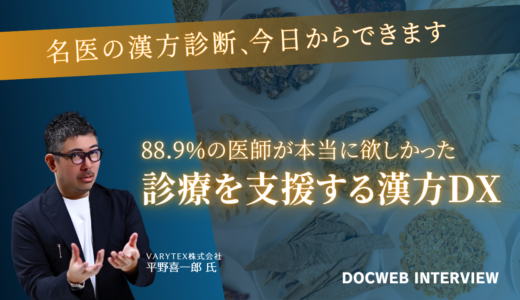 名医の漢方診断、今日からできます

88.9%の医師が本当に欲しかった
診療を支援する漢方DX

VARYTEX株式会社
平野喜一郎 氏

DOCWEB INTERVIEW